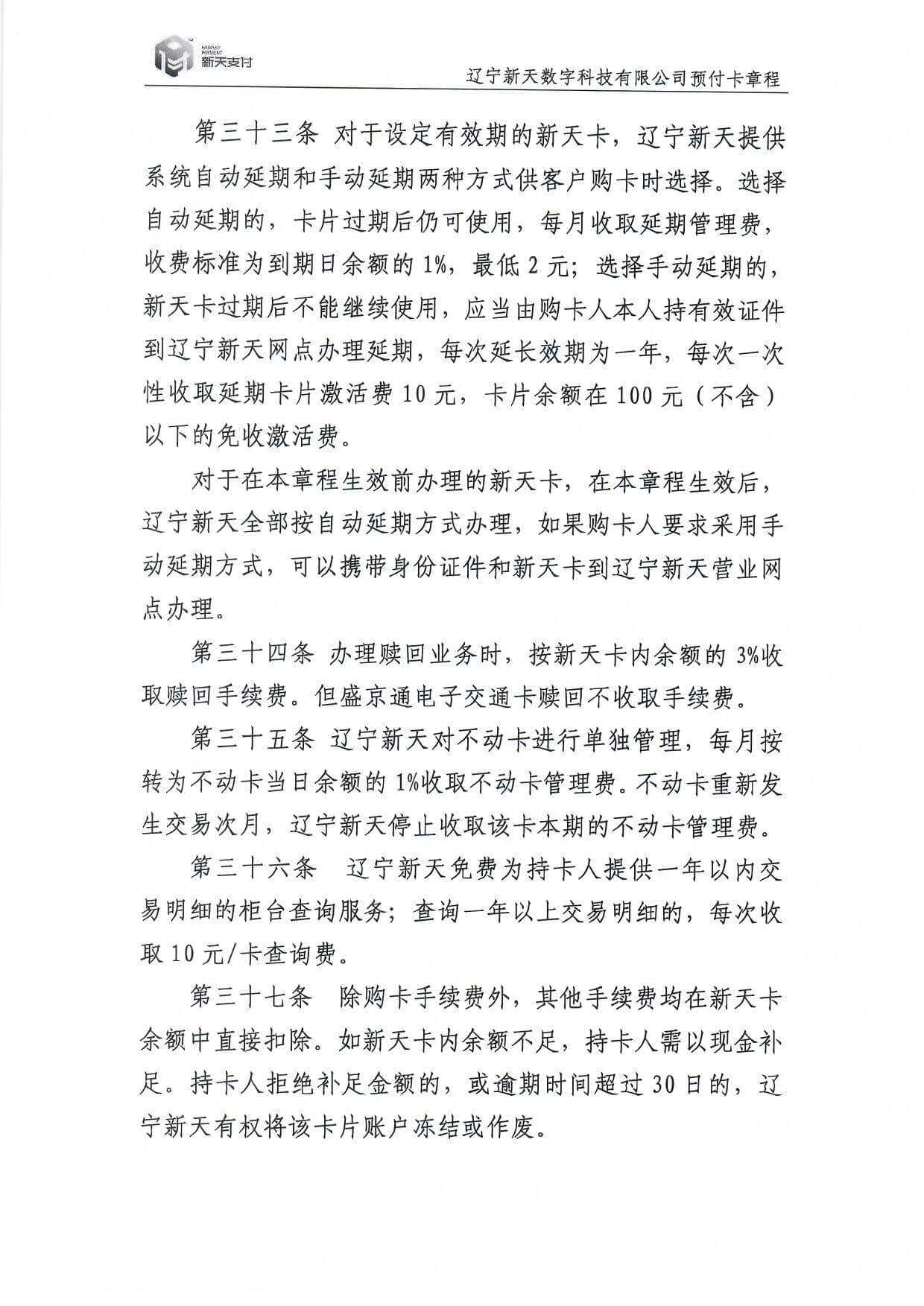 NEWSKY PAYMENT 新天支付

辽宁新天数字科技有限公司预付卡章程

第三十三条 对于设定有效期的新天卡，辽宁新天提供系统自动延期和手动延期两种方式供客户购卡时选择。选择自动延期的，卡片过期后仍可使用，每月收取延期管理费，收费标准为到期日余额的 1%，最低 2 元；选择手动延期的，新天卡过期后不能继续使用，应当由购卡人本人持有效证件到辽宁新天网点办理延期，每次延长效期为一年，每次一次性收取延期卡片激活费 10 元，卡片余额在 100 元（不含）以下的免收激活费。

对于在本章程生效前办理的新天卡，在本章程生效后，辽宁新天全部按自动延期方式办理，如果购卡人要求采用手动延期方式，可以携带身份证件和新天卡到辽宁新天营业网点办理。

第三十四条 办理赎回业务时，按新天卡内余额的 3%收取赎回手续费。但盛京通电子交通卡赎回不收取手续费。

第三十五条 辽宁新天对不动卡进行单独管理，每月按转为不动卡当日余额的 1%收取不动卡管理费。不动卡重新发生交易次月，辽宁新天停止收取该卡本期的不动卡管理费。

第三十六条 辽宁新天免费为持卡人提供一年以内交易明细的柜台查询服务；查询一年以上交易明细的，每次收取 10 元/卡查询费。

第三十七条 除购卡手续费外，其他手续费均在新天卡余额中直接扣除。如新天卡内余额不足，持卡人需以现金补足。持卡人拒绝补足金额的，或逾期时间超过 30 日的，辽宁新天有权将该卡片账户冻结或作废。